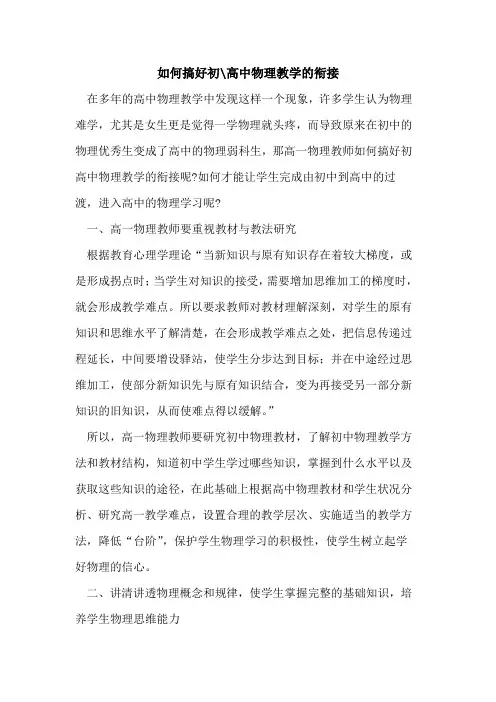 如何搞好初\高中物理教学的衔接

在多年的高中物理教学中发现这样一个现象，许多学生认为物理难学，尤其是女生更是觉得一学物理就头疼，而导致原来在初中的物理优秀生变成了高中的物理弱科生，那高一物理教师如何搞好初高中物理教学的衔接呢?如何才能让学生完成由初中到高中的过渡，进入高中的物理学习呢?

一、高一物理教师要重视教材与教法研究

根据教育心理学理论“当新知识与原有知识存在着较大梯度，或是形成拐点时；当学生对知识的接受，需要增加思维加工的梯度时，就会形成教学难点。所以要求教师对教材理解深刻，对学生的原有知识和思维水平了解清楚，在会形成教学难点之处，把信息传递过程延长，中间要增设驿站，使学生分步达到目标；并在中途经过思维加工，使部分新知识先与原有知识结合，变为再接受另一部分新知识的旧知识，从而使难点得以缓解。”

所以，高一物理教师要研究初中物理教材，了解初中物理教学方法和教材结构，知道初中学生学过哪些知识，掌握到什么水平以及获取这些知识的途径，在此基础上根据高中物理教材和学生状况分析、研究高一教学难点，设置合理的教学层次、实施适当的教学方法，降低“台阶”，保护学生物理学习的积极性，使学生树立起学好物理的信心。

二、讲清讲透物理概念和规律，使学生掌握完整的基础知识，培养学生物理思维能力